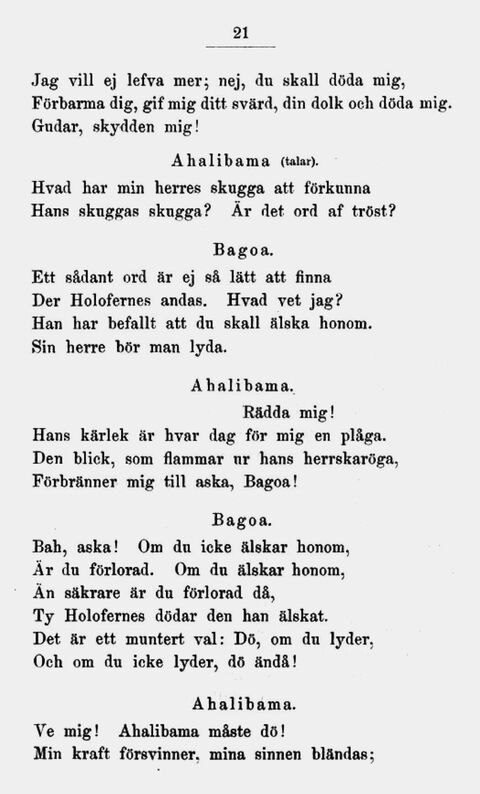 21

Jag vill ej lefva mer; nej, du skall döda mig,
Förbarma dig, gif mig ditt svärd, din dolk och döda mig.
Gudar, skydden mig!

Ahalibama (talar).

Hvad har min herres skugga att förkunna
Hans skuggas skugga? Är det ord af tröst?

Bagoa.

Ett sådant ord är ej så lätt att finna
Der Holofernes andas. Hvad vet jag?
Han har befallt att du skall älska honom.
Sin herre bör man lyda.

Ahalibama.

Rädda mig!
Hans kärlek är hvar dag för mig en plåga.
Den blick, som flammar ur hans herrskaröga,
Förbränner mig till aska, Bagoa!

Bagoa.

Bah, aska! Om du icke älskar honom,
Är du förlorad. Om du älskar honom,
Än säkrare är du förlorad då,
Ty Holofernes dödar den han älskat.
Det är ett muntert val: Dö, om du lyder,
Och om du icke lyder, dö ändå!

Ahalibama.

Ve mig! Ahalibama måste dö!
Min kraft försvinner, mina sinnen bländas;